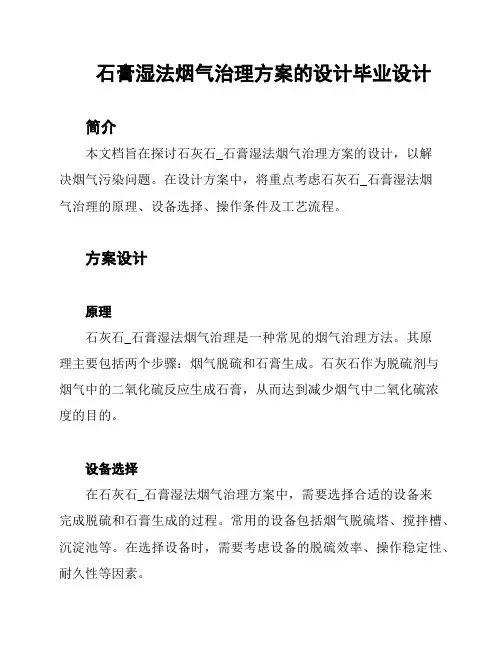 石膏湿法烟气治理方案的设计毕业设计

简介

本文档旨在探讨石灰石_石膏湿法烟气治理方案的设计，以解决烟气污染问题。在设计方案中，将重点考虑石灰石_石膏湿法烟气治理的原理、设备选择、操作条件及工艺流程。

方案设计

原理

石灰石_石膏湿法烟气治理是一种常见的烟气治理方法。其原理主要包括两个步骤：烟气脱硫和石膏生成。石灰石作为脱硫剂与烟气中的二氧化硫反应生成石膏，从而达到减少烟气中二氧化硫浓度的目的。

设备选择

在石灰石_石膏湿法烟气治理方案中，需要选择合适的设备来完成脱硫和石膏生成的过程。常用的设备包括烟气脱硫塔、搅拌槽、沉淀池等。在选择设备时，需要考虑设备的脱硫效率、操作稳定性、耐久性等因素。